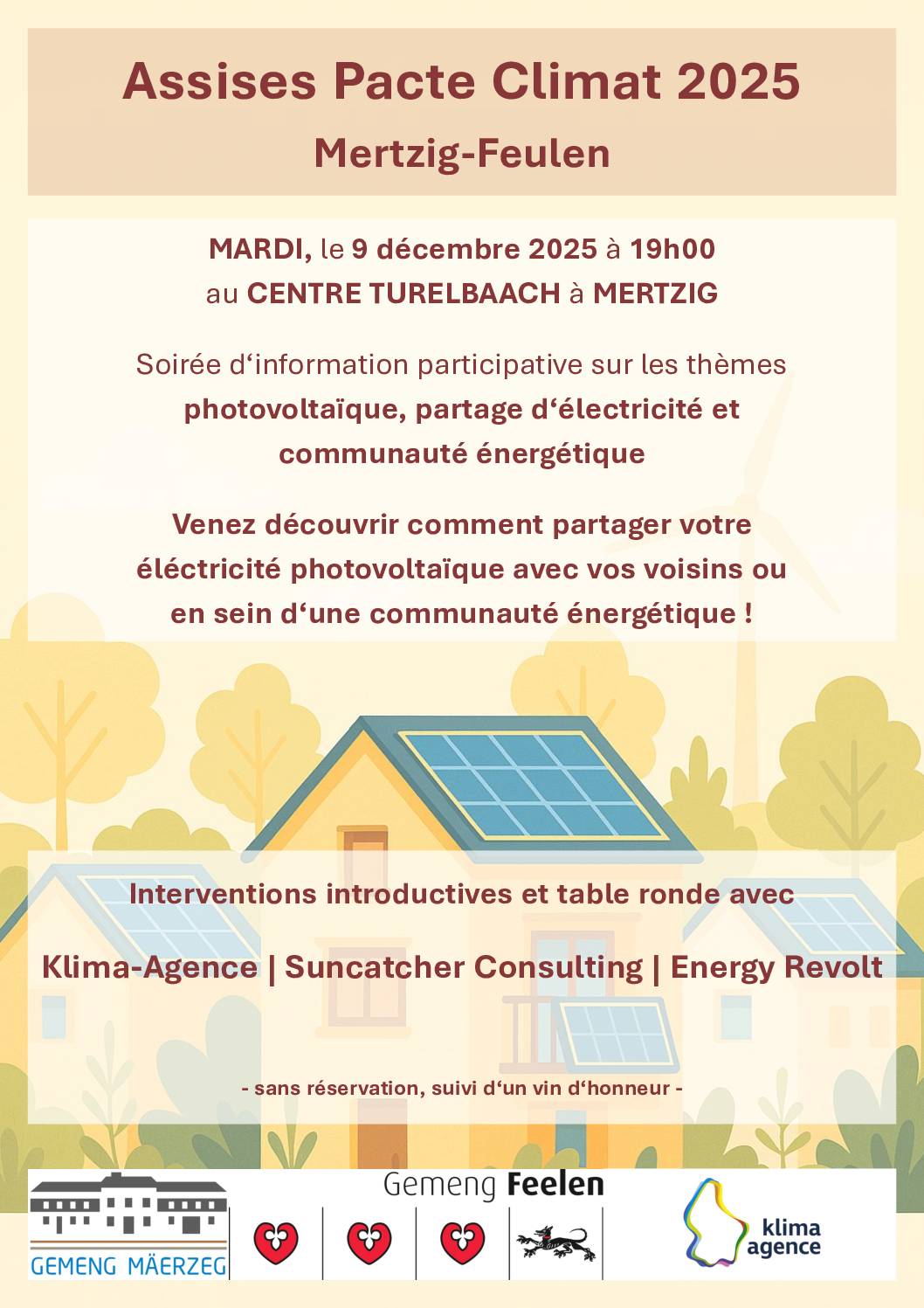 Assises Pacte Climat 2025

Mertzig-Feulen

MARDI, le 9 décembre 2025 à 19h00
au CENTRE TURELBAACH à MERTZIG

Soirée d‘information participative sur les thèmes
photovoltaïque, partage d‘électricité et communauté énergétique

Venez découvrir comment partager votre éléctricité photovoltaïque avec vos voisins ou en sein d‘une communauté énergétique !

Interventions introductives et table ronde avec

Klima-Agence | Suncatcher Consulting | Energy Revolt

- sans réservation, suivi d‘un vin d‘honneur -

GEMENG MÄERZEG

Gemeng Feelen

klima agence